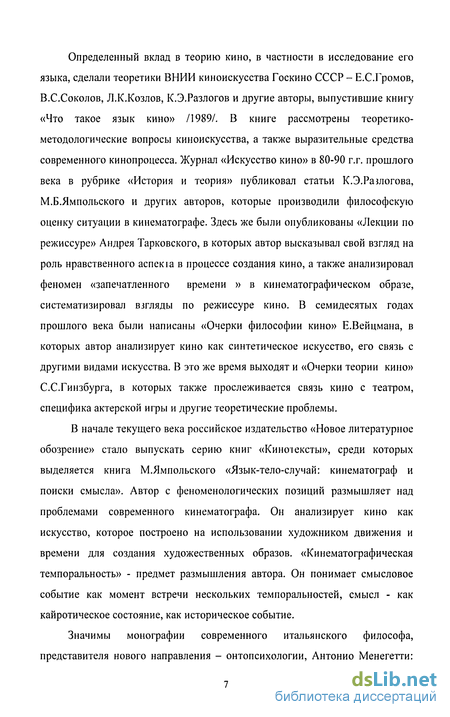 Определенный вклад в теорию кино, в частности в исследование его языка, сделали теоретики ВНИИ киноискусства Госкино СССР – Е.С.Громов, В.С.Соколов, Л.К.Козлов, К.Э.Разлогов и другие авторы, выпустившие книгу «Что такое язык кино» /1989/. В книге рассмотрены теоретико-методологические вопросы киноискусства, а также выразительные средства современного кинопроцесса. Журнал «Искусство кино» в 80-90 г.г. прошлого века в рубрике «История и теория» публиковал статьи К.Э.Разлогова, М.Б.Ямпольского и других авторов, которые производили философскую оценку ситуации в кинематографе. Здесь же были опубликованы «Лекции по режиссуре» Андрея Тарковского, в которых автор высказывал свой взгляд на роль нравственного аспекта в процессе создания кино, а также анализировал феномен «запечатленного времени » в кинематографическом образе, систематизировал взгляды по режиссуре кино. В семидесятых годах прошлого века были написаны «Очерки философии кино» Е.Вейцмана, в которых автор анализирует кино как синтетическое искусство, его связь с другими видами искусства. В это же время выходят и «Очерки теории кино» С.С.Гинзбурга, в которых также прослеживается связь кино с театром, специфика актерской игры и другие теоретические проблемы.

В начале текущего века российское издательство «Новое литературное обозрение» стало выпускать серию книг «Кинотексты», среди которых выделяется книга М.Ямпольского «Язык-тело-случай: кинематограф и поиски смысла». Автор с феноменологических позиций размышляет над проблемами современного кинематографа. Он анализирует кино как искусство, которое построено на использовании художником движения и времени для создания художественных образов. «Кинематографическая темпоральность» - предмет размышления автора. Он понимает смысловое событие как момент встречи нескольких темпоральностей, смысл - как кайротическое состояние, как историческое событие.

Значимы монографии современного итальянского философа, представителя нового направления – онтопсихологии, Антонио Менегетти:

7

dsLib.net
библиотека диссертаций